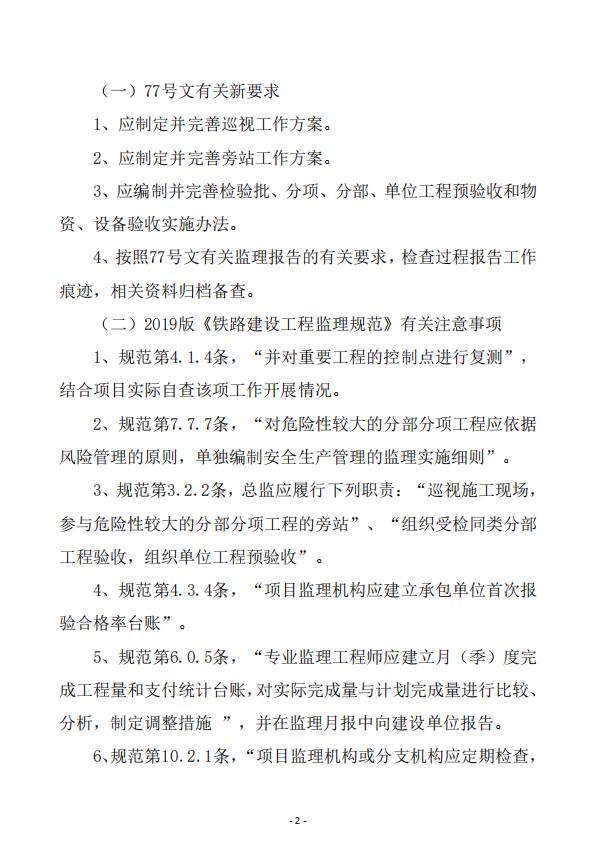 （一）77号文有关新要求

1、应制定并完善巡视工作方案。

2、应制定并完善旁站工作方案。

3、应编制并完善检验批、分项、分部、单位工程预验收和物资、设备验收实施办法。

4、按照77号文有关监理报告的有关要求，检查过程报告工作痕迹，相关资料归档备查。

（二）2019版《铁路建设工程监理规范》有关注意事项

1、规范第4.1.4条，“并对重要工程的控制点进行复测”，结合项目实际自查该项工作开展情况。

2、规范第7.7.7条，“对危险性较大的分部分项工程应依据风险管理的原则，单独编制安全生产管理的监理实施细则”。

3、规范第3.2.2条，总监应履行下列职责：“巡视施工现场，参与危险性较大的分部分项工程的旁站”、“组织受检同类分部工程验收，组织单位工程预验收”。

4、规范第4.3.4条，“项目监理机构应建立承包单位首次报验合格率台账”。

5、规范第6.0.5条，“专业监理工程师应建立月（季）度完成工程量和支付统计台账，对实际完成量与计划完成量进行比较、分析，制定调整措施 ”，并在监理月报中向建设单位报告。

6、规范第10.2.1条，“项目监理机构或分支机构应定期检查，

- 2 -